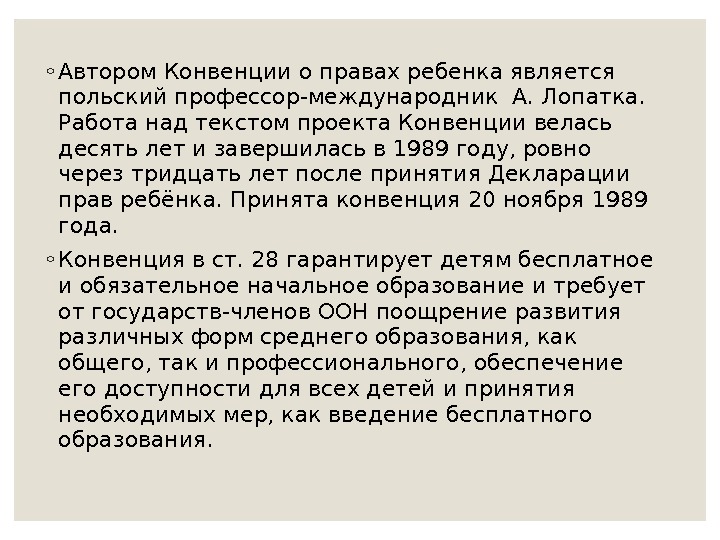 ◦ Автором Конвенции о правах ребенка является польский профессор-международник  А. Лопатка. Работа над текстом проекта Конвенции велась десять лет и завершилась в 1989 году, ровно через тридцать лет после принятия Декларации прав ребёнка. Принята конвенция 20 ноября 1989 года.

◦ Конвенция в ст. 28 гарантирует детям бесплатное и обязательное начальное образование и требует от государств-членов ООН поощрение развития различных форм среднего образования, как общего, так и профессионального, обеспечение его доступности для всех детей и принятия необходимых мер, как введение бесплатного образования.